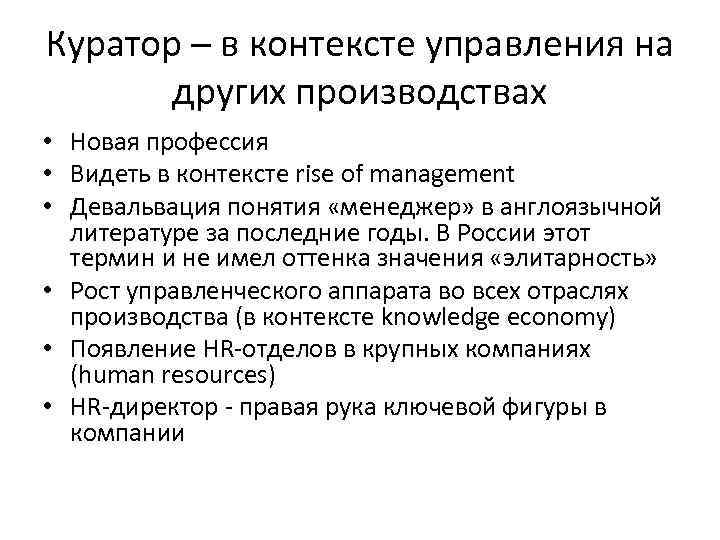 Куратор – в контексте управления на других производствах

• Новая профессия
• Видеть в контексте rise of management
• Девальвация понятия «менеджер» в англоязычной литературе за последние годы. В России этот термин и не имел оттенка значения «элитарность»
• Рост управленческого аппарата во всех отраслях производства (в контексте knowledge economy)
• Появление HR-отделов в крупных компаниях (human resources)
• HR-директор - правая рука ключевой фигуры в компании